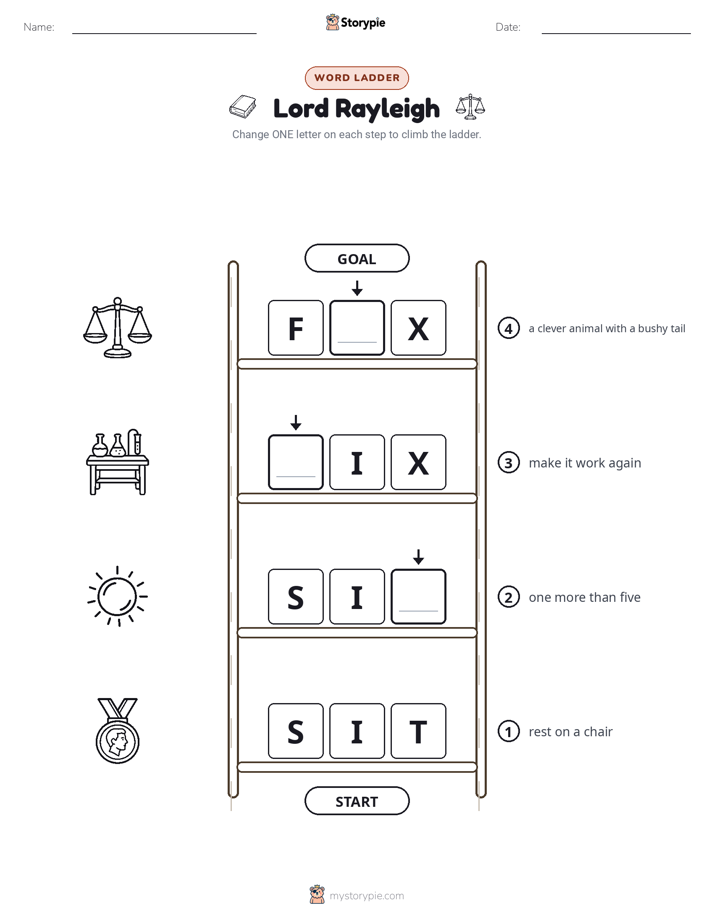 Name: ____ Storypie Date: ____

WORD LADDER

Lord Rayleigh

Change ONE letter on each step to climb the ladder.

GOAL

F ____ X

4 a clever animal with a bushy tail

____ I X

3 make it work again

S I ____

2 one more than five

S I T

1 rest on a chair

START

mystorypie.com